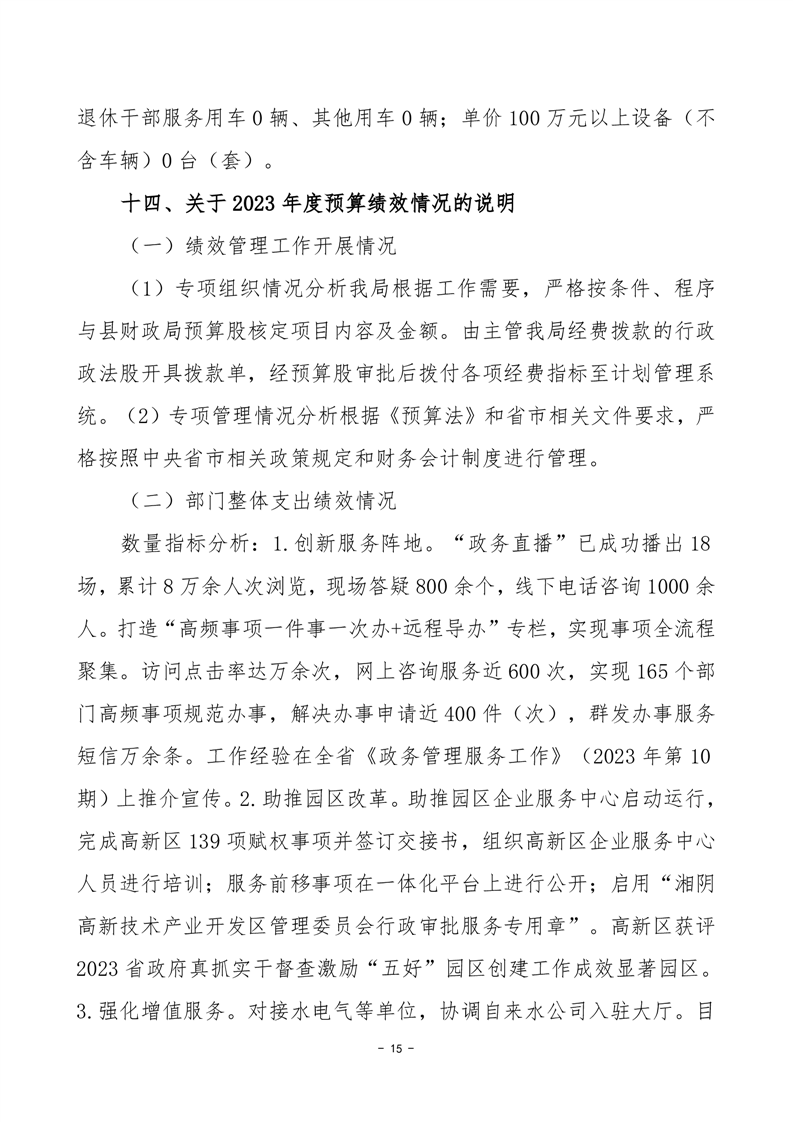 退休干部服务用车 0 辆、其他用车 0 辆；单价 100 万元以上设备（不含车辆）0 台（套）。

十四、关于 2023 年度预算绩效情况的说明

（一）绩效管理工作开展情况

（1）专项组织情况分析我局根据工作需要，严格按条件、程序与县财政局预算股核定项目内容及金额。由主管我局经费拨款的行政政法股开具拨款单，经预算股审批后拨付各项经费指标至计划管理系统。（2）专项管理情况分析根据《预算法》和省市相关文件要求，严格按照中央省市相关政策规定和财务会计制度进行管理。

（二）部门整体支出绩效情况

数量指标分析：1.创新服务阵地。“政务直播”已成功播出 18 场，累计 8 万余人次浏览，现场答疑 800 余个，线下电话咨询 1000 余人。打造“高频事项一件事一次办+远程导办”专栏，实现事项全流程聚集。访问点击率达万余次，网上咨询服务近 600 次，实现 165 个部门高频事项规范办事，解决办事申请近 400 件（次），群发办事服务短信万余条。工作经验在全省《政务管理服务工作》（2023 年第 10 期）上推介宣传。2.助推园区改革。助推园区企业服务中心启动运行，完成高新区 139 项赋权事项并签订交接书，组织高新区企业服务中心人员进行培训；服务前移事项在一体化平台上进行公开；启用“湘阴高新技术产业开发区管理委员会行政审批服务专用章”。高新区获评 2023 省政府真抓实干督查激励“五好”园区创建工作成效显著园区。3.强化增值服务。对接水电气等单位，协调自来水公司入驻大厅。目

- 15 -